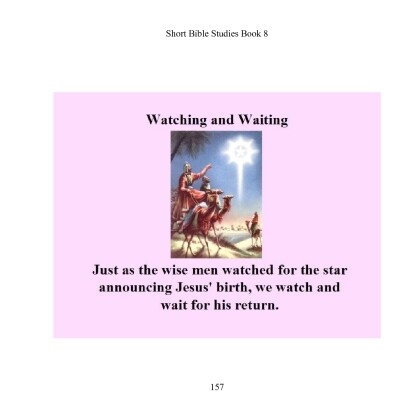 Short Bible Studies Book 8

Watching and Waiting

Just as the wise men watched for the star announcing Jesus' birth, we watch and wait for his return.

157